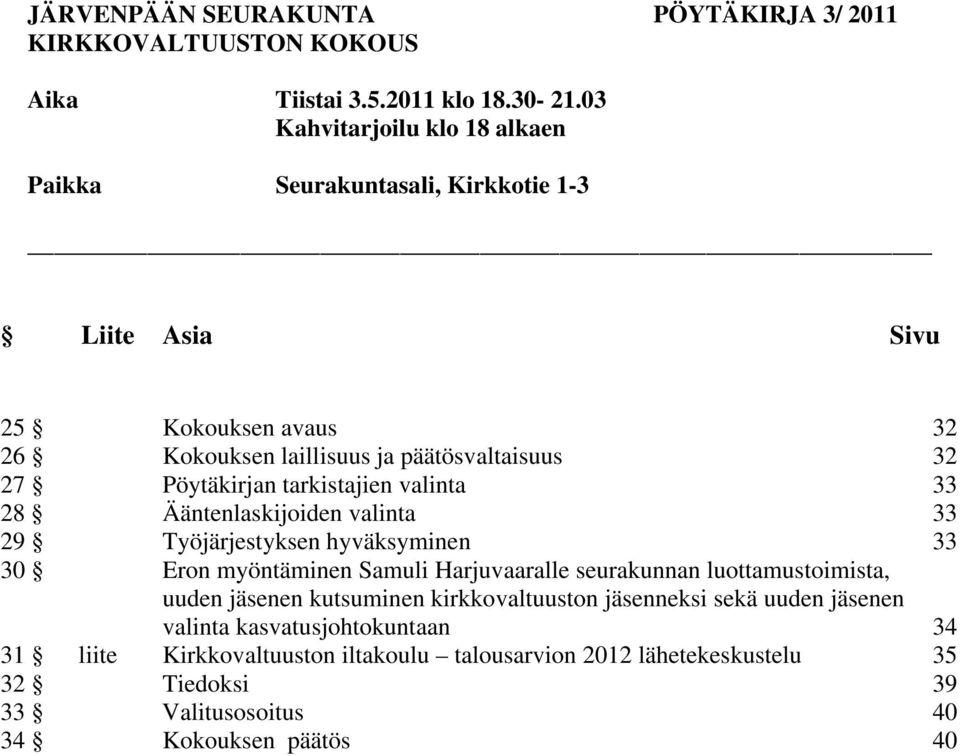 JÄRVENPÄÄN SEURAKUNTA PÖYTÄKIRJA 3/ 2011
KIRKKOVALTUUSTON KOKOUS

Aika Tiistai 3.5.2011 klo 18.30- 21.03
Kahvitarjoilu klo 18 alkaen

Paikka Seurakuntasali, Kirkkotie 1-3

| § | Liite | Asia | Sivu |
|---|---|---|---|
| 25 § | | Kokouksen avaus | 32 |
| 26 § | | Kokouksen laillisuus ja päätösvaltaisuus | 32 |
| 27 § | | Pöytäkirjan tarkistajien valinta | 33 |
| 28 § | | Ääntenlaskijoiden valinta | 33 |
| 29 § | | Työjärjestyksen hyväksyminen | 33 |
| 30 § | | Eron myöntäminen Samuli Harjuvaaralle seurakunnan luottamustoimista, uuden jäsenen kutsuminen kirkkovaltuuston jäsenneksi sekä uuden jäsenen valinta kasvatusjohtokuntaan | 34 |
| 31 § | liite | Kirkkovaltuuston iltakoulu – talousarvion 2012 lähetekeskustelu | 35 |
| 32 § | | Tiedoksi | 39 |
| 33 § | | Valitusosoitus | 40 |
| 34 § | | Kokouksen päätös | 40 |